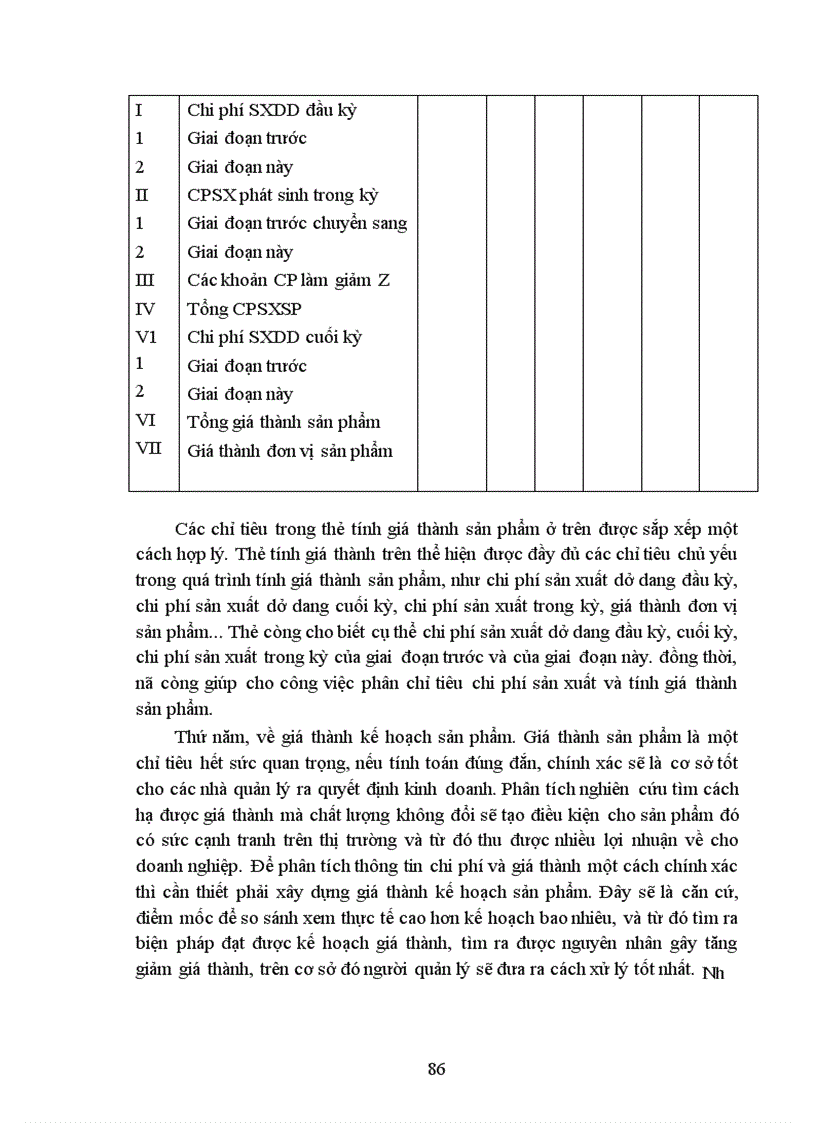 | | | | | | | | |
|---|---|---|---|---|---|---|---|
| I | Chi phí SXDD đầu kỳ | | | | | | |
| 1 | Giai đoạn trước | | | | | | |
| 2 | Giai đoạn này | | | | | | |
| II | CPSX phát sinh trong kỳ | | | | | | |
| 1 | Giai đoạn trước chuyển sang | | | | | | |
| 2 | Giai đoạn này | | | | | | |
| III | Các khoản CP làm giảm Z | | | | | | |
| IV | Tổng CPSXSP | | | | | | |
| V1 | Chi phí SXDD cuối kỳ | | | | | | |
| 1 | Giai đoạn trước | | | | | | |
| 2 | Giai đoạn này | | | | | | |
| VI | Tổng giá thành sản phẩm | | | | | | |
| VII | Giá thành đơn vị sản phẩm | | | | | | |

Các chỉ tiêu trong thẻ tính giá thành sản phẩm ở trên được sắp xếp một cách hợp lý. Thẻ tính giá thành trên thể hiện được đầy đủ các chỉ tiêu chủ yếu trong quá trình tính giá thành sản phẩm, như chi phí sản xuất dở dang đầu kỳ, chi phí sản xuất dở dang cuối kỳ, chi phí sản xuất trong kỳ, giá thành đơn vị sản phẩm... Thẻ còng cho biết cụ thể chi phí sản xuất dở dang đầu kỳ, cuối kỳ, chi phí sản xuất trong kỳ của giai đoạn trước và của giai đoạn này. đồng thời, nã còng giúp cho công việc phân chỉ tiêu chi phí sản xuất và tính giá thành sản phẩm.

Thứ năm, về giá thành kế hoạch sản phẩm. Giá thành sản phẩm là một chỉ tiêu hết sức quan trọng, nếu tính toán đúng đắn, chính xác sẽ là cơ sở tốt cho các nhà quản lý ra quyết định kinh doanh. Phân tích nghiên cứu tìm cách hạ được giá thành mà chất lượng không đổi sẽ tạo điều kiện cho sản phẩm đó có sức cạnh tranh trên thị trường và từ đó thu được nhiều lợi nhuận về cho doanh nghiệp. Để phân tích thông tin chi phí và giá thành một cách chính xác thì cần thiết phải xây dựng giá thành kế hoạch sản phẩm. Đây sẽ là căn cứ, điểm mốc để so sánh xem thực tế cao hơn kế hoạch bao nhiêu, và từ đó tìm ra biện pháp đạt được kế hoạch giá thành, tìm ra được nguyên nhân gây tăng giảm giá thành, trên cơ sở đó người quản lý sẽ đưa ra cách xử lý tốt nhất. Nh

86